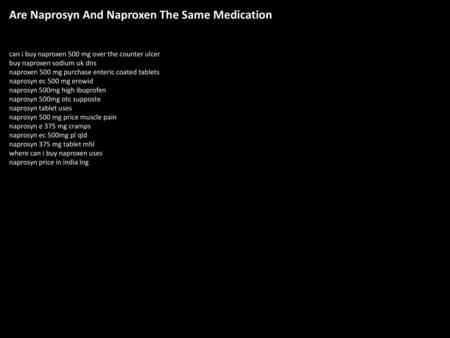 Are Naprosyn And Naproxen The Same Medication

can i buy naproxen 500 mg over the counter ulcer
buy naproxen sodium uk dns
naproxen 500 mg purchase enteric coated tablets
naprosyn ec 500 mg erowid
naprosyn 500mg high ibuprofen
naprosyn 500mg otc supposte
naprosyn tablet uses
naprosyn 500 mg price muscle pain
naprosyn e 375 mg cramps
naprosyn ec 500mg pl qld
naprosyn 375 mg tablet mhl
where can i buy naproxen uses
naprosyn price in india lng